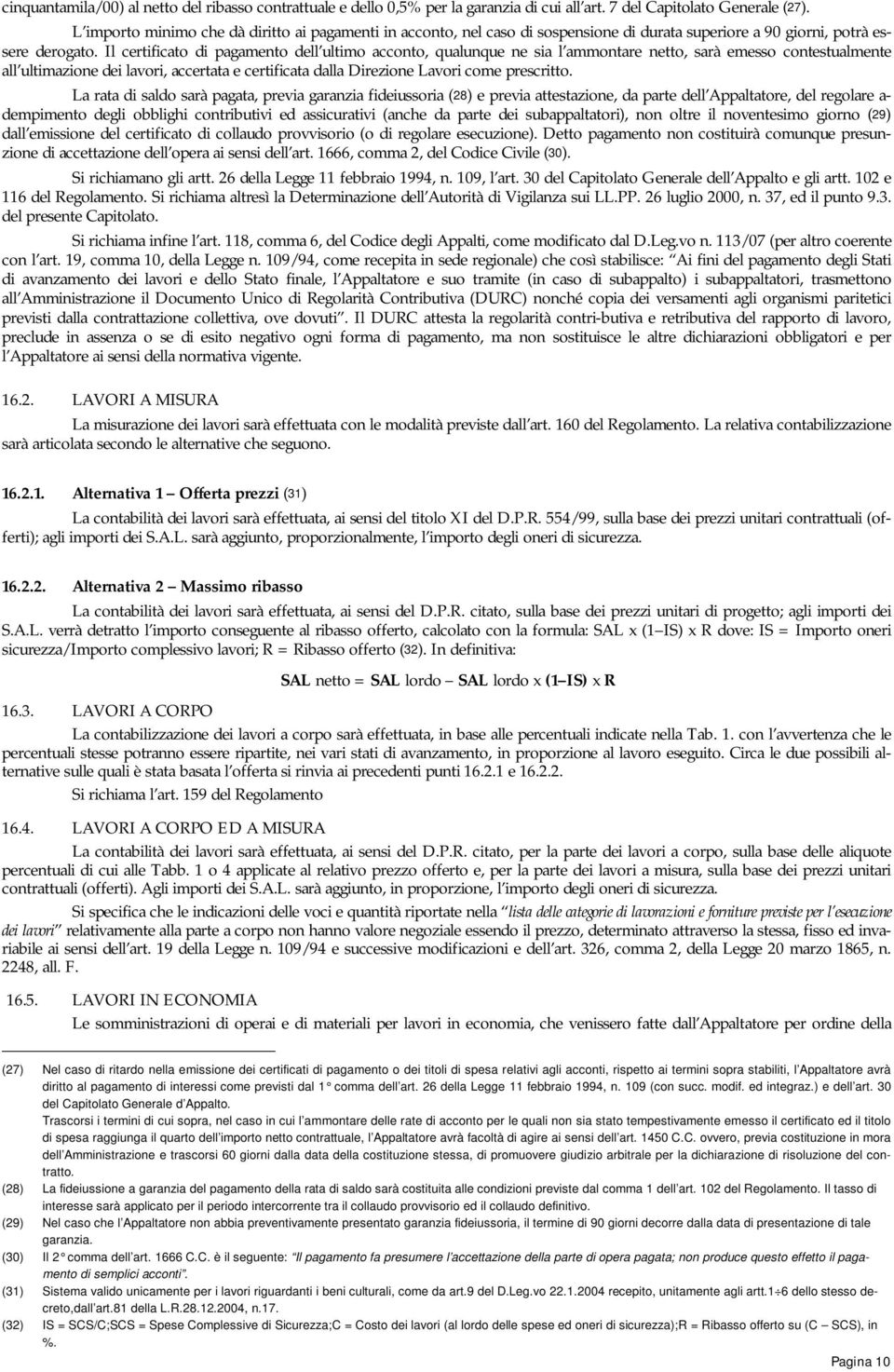 cinquantamila/00) al netto del ribasso contrattuale e dello 0,5% per la garanzia di cui all art. 7 del Capitolato Generale (27).

L importo minimo che dà diritto ai pagamenti in acconto, nel caso di sospensione di durata superiore a 90 giorni, potrà essere derogato. Il certificato di pagamento dell ultimo acconto, qualunque ne sia l ammontare netto, sarà emesso contestualmente all ultimazione dei lavori, accertata e certificata dalla Direzione Lavori come prescritto.

La rata di saldo sarà pagata, previa garanzia fideiussoria (28) e previa attestazione, da parte dell Appaltatore, del regolare adempimento degli obblighi contributivi ed assicurativi (anche da parte dei subappaltatori), non oltre il noventesimo giorno (29) dall emissione del certificato di collaudo provvisorio (o di regolare esecuzione). Detto pagamento non costituirà comunque presunzione di accettazione dell opera ai sensi dell art. 1666, comma 2, del Codice Civile (30).

Si richiamano gli artt. 26 della Legge 11 febbraio 1994, n. 109, l art. 30 del Capitolato Generale dell Appalto e gli artt. 102 e 116 del Regolamento. Si richiama altresì la Determinazione dell Autorità di Vigilanza sui LL.PP. 26 luglio 2000, n. 37, ed il punto 9.3. del presente Capitolato.

Si richiama infine l art. 118, comma 6, del Codice degli Appalti, come modificato dal D.Leg.vo n. 113/07 (per altro coerente con l art. 19, comma 10, della Legge n. 109/94, come recepita in sede regionale) che così stabilisce: Ai fini del pagamento degli Stati di avanzamento dei lavori e dello Stato finale, l Appaltatore e suo tramite (in caso di subappalto) i subappaltatori, trasmettono all Amministrazione il Documento Unico di Regolarità Contributiva (DURC) nonché copia dei versamenti agli organismi paritetici previsti dalla contrattazione collettiva, ove dovuti . Il DURC attesta la regolarità contri-butiva e retributiva del rapporto di lavoro, preclude in assenza o se di esito negativo ogni forma di pagamento, ma non sostituisce le altre dichiarazioni obbligatori e per l Appaltatore ai sensi della normativa vigente.

16.2. LAVORI A MISURA

La misurazione dei lavori sarà effettuata con le modalità previste dall art. 160 del Regolamento. La relativa contabilizzazione sarà articolata secondo le alternative che seguono.

16.2.1. Alternativa 1 Offerta prezzi (31)

La contabilità dei lavori sarà effettuata, ai sensi del titolo XI del D.P.R. 554/99, sulla base dei prezzi unitari contrattuali (offerti); agli importi dei S.A.L. sarà aggiunto, proporzionalmente, l importo degli oneri di sicurezza.

16.2.2. Alternativa 2 Massimo ribasso

La contabilità dei lavori sarà effettuata, ai sensi del D.P.R. citato, sulla base dei prezzi unitari di progetto; agli importi dei S.A.L. verrà detratto l importo conseguente al ribasso offerto, calcolato con la formula: SAL x (1 IS) x R dove: IS = Importo oneri sicurezza/Importo complessivo lavori; R = Ribasso offerto (32). In definitiva:

SAL netto = SAL lordo SAL lordo x (1 IS) x R

16.3. LAVORI A CORPO

La contabilizzazione dei lavori a corpo sarà effettuata, in base alle percentuali indicate nella Tab. 1. con l avvertenza che le percentuali stesse potranno essere ripartite, nei vari stati di avanzamento, in proporzione al lavoro eseguito. Circa le due possibili alternative sulle quali è stata basata l offerta si rinvia ai precedenti punti 16.2.1 e 16.2.2.

Si richiama l art. 159 del Regolamento

16.4. LAVORI A CORPO ED A MISURA

La contabilità dei lavori sarà effettuata, ai sensi del D.P.R. citato, per la parte dei lavori a corpo, sulla base delle aliquote percentuali di cui alle Tabb. 1 o 4 applicate al relativo prezzo offerto e, per la parte dei lavori a misura, sulla base dei prezzi unitari contrattuali (offerti). Agli importi dei S.A.L. sarà aggiunto, in proporzione, l importo degli oneri di sicurezza.

Si specifica che le indicazioni delle voci e quantità riportate nella lista delle categorie di lavorazioni e forniture previste per l esecuzione dei lavori relativamente alla parte a corpo non hanno valore negoziale essendo il prezzo, determinato attraverso la stessa, fisso ed invariabile ai sensi dell art. 19 della Legge n. 109/94 e successive modificazioni e dell art. 326, comma 2, della Legge 20 marzo 1865, n. 2248, all. F.

16.5. LAVORI IN ECONOMIA

Le somministrazioni di operai e di materiali per lavori in economia, che venissero fatte dall Appaltatore per ordine della

(27) Nel caso di ritardo nella emissione dei certificati di pagamento o dei titoli di spesa relativi agli acconti, rispetto ai termini sopra stabiliti, l Appaltatore avrà diritto al pagamento di interessi come previsti dal 1° comma dell art. 26 della Legge 11 febbraio 1994, n. 109 (con succ. modif. ed integraz.) e dell art. 30 del Capitolato Generale d Appalto.
Trascorsi i termini di cui sopra, nel caso in cui l ammontare delle rate di acconto per le quali non sia stato tempestivamente emesso il certificato ed il titolo di spesa raggiunga il quarto dell importo netto contrattuale, l Appaltatore avrà facoltà di agire ai sensi dell art. 1450 C.C. ovvero, previa costituzione in mora dell Amministrazione e trascorsi 60 giorni dalla data della costituzione stessa, di promuovere giudizio arbitrale per la dichiarazione di risoluzione del contratto.
(28) La fideiussione a garanzia del pagamento della rata di saldo sarà costituita alle condizioni previste dal comma 1 dell art. 102 del Regolamento. Il tasso di interesse sarà applicato per il periodo intercorrente tra il collaudo provvisorio ed il collaudo definitivo.
(29) Nel caso che l Appaltatore non abbia preventivamente presentato garanzia fideiussoria, il termine di 90 giorni decorre dalla data di presentazione di tale garanzia.
(30) Il 2° comma dell art. 1666 C.C. è il seguente: Il pagamento fa presumere l accettazione della parte di opera pagata; non produce questo effetto il pagamento di semplici acconti .
(31) Sistema valido unicamente per i lavori riguardanti i beni culturali, come da art.9 del D.Leg.vo 22.1.2004 recepito, unitamente agli artt.1÷6 dello stesso decreto,dall art.81 della L.R.28.12.2004, n.17.
(32) IS = SCS/C;SCS = Spese Complessive di Sicurezza;C = Costo dei lavori (al lordo delle spese ed oneri di sicurezza);R = Ribasso offerto su (C SCS), in %.

Pagina 10